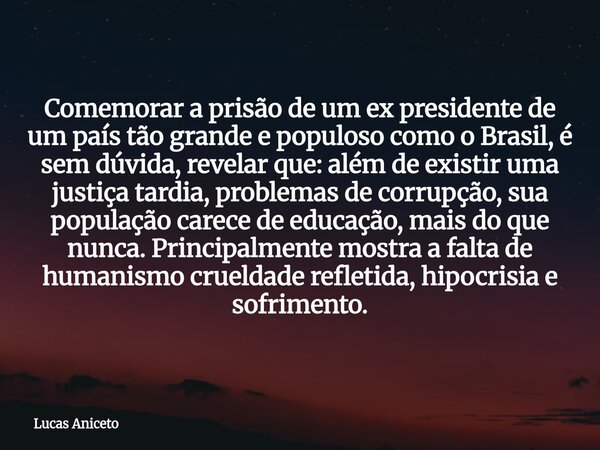 Comemorar a prisão de um ex presidente de um país tão grande e populoso como o Brasil, é sem dúvida, revelar que: além de existir uma justiça tardia, problemas de corrupção, sua população carece de educação, mais do que nunca. Principalmente mostra a falta de humanismo crueldade refletida, hipocrisia e sofrimento.

Lucas Aniceto